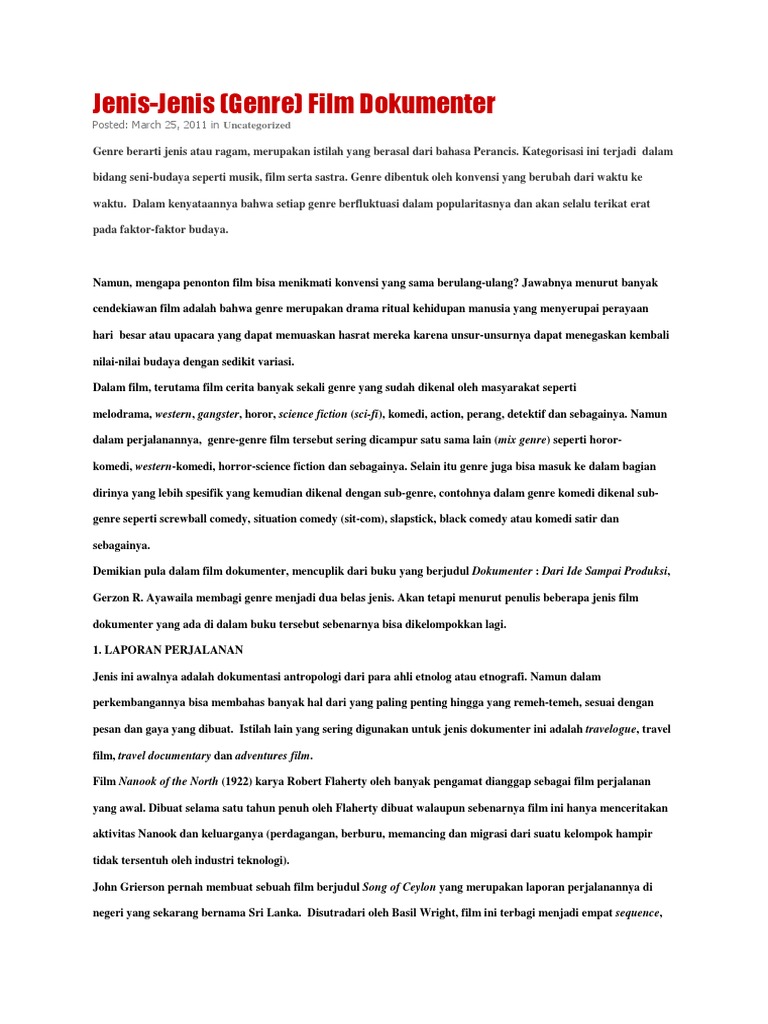 Jenis-Jenis (Genre) Film Dokumenter

Posted: March 25, 2011 in Uncategorized

Genre berarti jenis atau ragam, merupakan istilah yang berasal dari bahasa Perancis. Kategorisasi ini terjadi dalam bidang seni-budaya seperti musik, film serta sastra. Genre dibentuk oleh konvensi yang berubah dari waktu ke waktu. Dalam kenyataannya bahwa setiap genre berfluktuasi dalam popularitasnya dan akan selalu terikat erat pada faktor-faktor budaya.

Namun, mengapa penonton film bisa menikmati konvensi yang sama berulang-ulang? Jawabnya menurut banyak cendekiawan film adalah bahwa genre merupakan drama ritual kehidupan manusia yang menyerupai perayaan hari besar atau upacara yang dapat memuaskan hasrat mereka karena unsur-unsurnya dapat menegaskan kembali nilai-nilai budaya dengan sedikit variasi.

Dalam film, terutama film cerita banyak sekali genre yang sudah dikenal oleh masyarakat seperti melodrama, western, gangster, horor, science fiction (sci-fi), komedi, action, perang, detektif dan sebagainya. Namun dalam perjalanannya, genre-genre film tersebut sering dicampur satu sama lain (mix genre) seperti horor-komedi, western-komedi, horror-science fiction dan sebagainya. Selain itu genre juga bisa masuk ke dalam bagian dirinya yang lebih spesifik yang kemudian dikenal dengan sub-genre, contohnya dalam genre komedi dikenal sub-genre seperti screwball comedy, situation comedy (sit-com), slapstick, black comedy atau komedi satir dan sebagainya.

Demikian pula dalam film dokumenter, mencuplik dari buku yang berjudul Dokumenter : Dari Ide Sampai Produksi, Gerzon R. Ayawaila membagi genre menjadi dua belas jenis. Akan tetapi menurut penulis beberapa jenis film dokumenter yang ada di dalam buku tersebut sebenarnya bisa dikelompokkan lagi.

1. LAPORAN PERJALANAN

Jenis ini awalnya adalah dokumentasi antropologi dari para ahli etnolog atau etnografi. Namun dalam perkembangannya bisa membahas banyak hal dari yang paling penting hingga yang remeh-temeh, sesuai dengan pesan dan gaya yang dibuat. Istilah lain yang sering digunakan untuk jenis dokumenter ini adalah travelogue, travel film, travel documentary dan adventures film.

Film Nanook of the North (1922) karya Robert Flaherty oleh banyak pengamat dianggap sebagai film perjalanan yang awal. Dibuat selama satu tahun penuh oleh Flaherty dibuat walaupun sebenarnya film ini hanya menceritakan aktivitas Nanook dan keluarganya (perdagangan, berburu, memancing dan migrasi dari suatu kelompok hampir tidak tersentuh oleh industri teknologi).

John Grierson pernah membuat sebuah film berjudul Song of Ceylon yang merupakan laporan perjalanannya di negeri yang sekarang bernama Sri Lanka. Disutradari oleh Basil Wright, film ini terbagi menjadi empat sequence,